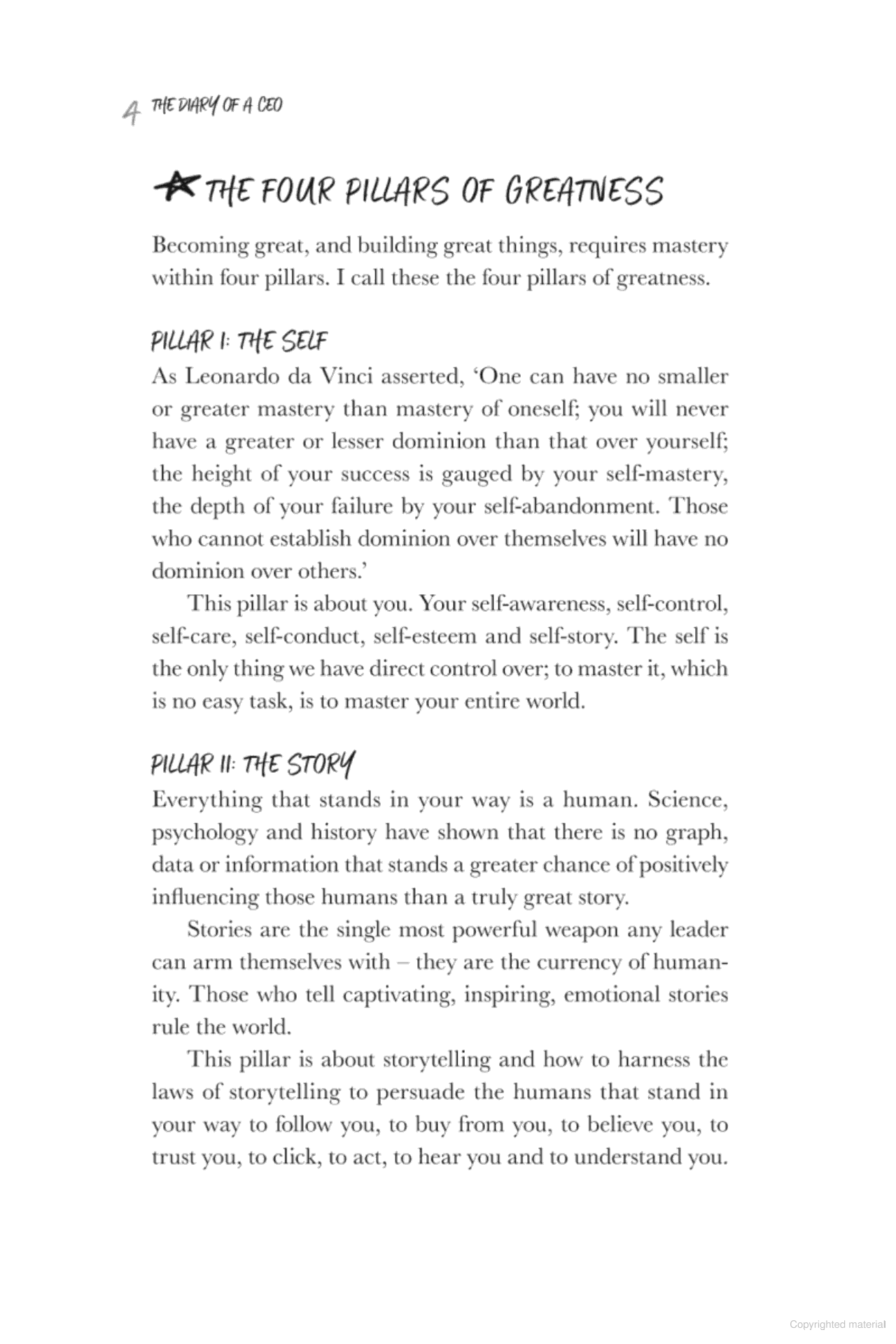 4 THE DIARY OF A CEO

THE FOUR PILLARS OF GREATNESS

Becoming great, and building great things, requires mastery within four pillars. I call these the four pillars of greatness.

PILLAR I: THE SELF

As Leonardo da Vinci asserted, 'One can have no smaller or greater mastery than mastery of oneself; you will never have a greater or lesser dominion than that over yourself; the height of your success is gauged by your self-mastery, the depth of your failure by your self-abandonment. Those who cannot establish dominion over themselves will have no dominion over others.'

This pillar is about you. Your self-awareness, self-control, self-care, self-conduct, self-esteem and self-story. The self is the only thing we have direct control over; to master it, which is no easy task, is to master your entire world.

PILLAR II: THE STORY

Everything that stands in your way is a human. Science, psychology and history have shown that there is no graph, data or information that stands a greater chance of positively influencing those humans than a truly great story.

Stories are the single most powerful weapon any leader can arm themselves with – they are the currency of humanity. Those who tell captivating, inspiring, emotional stories rule the world.

This pillar is about storytelling and how to harness the laws of storytelling to persuade the humans that stand in your way to follow you, to buy from you, to believe you, to trust you, to click, to act, to hear you and to understand you.

Copyrighted material